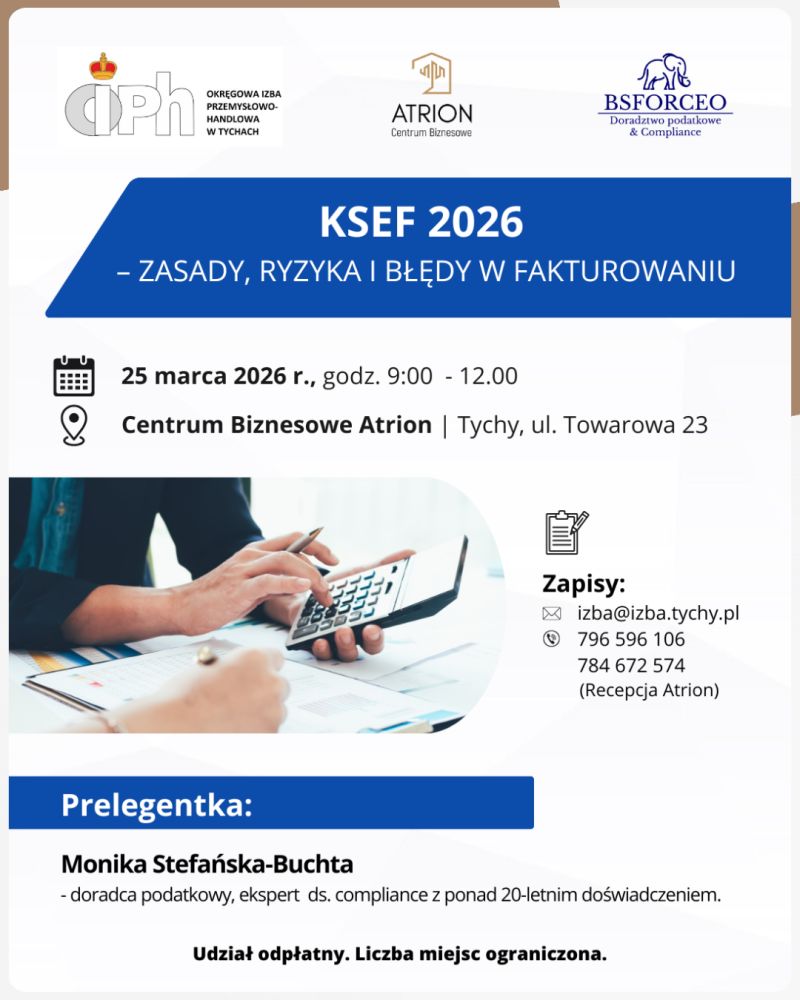 OIPH
OKRĘGOWA IZBA PRZEMYSŁOWO-HANDLOWA W TYCHACH

ATRION
Centrum Biznesowe

BSFORCEO
Doradztwo podatkowe & Compliance

KSEF 2026
– ZASADY, RYZYKA I BŁĘDY W FAKTUROWANIU

25 marca 2026 r., godz. 9:00 - 12.00

Centrum Biznesowe Atrion | Tychy, ul. Towarowa 23

Zapisy:
izba@izba.tychy.pl
796 596 106
784 672 574
(Recepcja Atrion)

Prelegentka:

Monika Stefańska-Buchta
- doradca podatkowy, ekspert ds. compliance z ponad 20-letnim doświadczeniem.

Udział odpłatny. Liczba miejsc ograniczona.